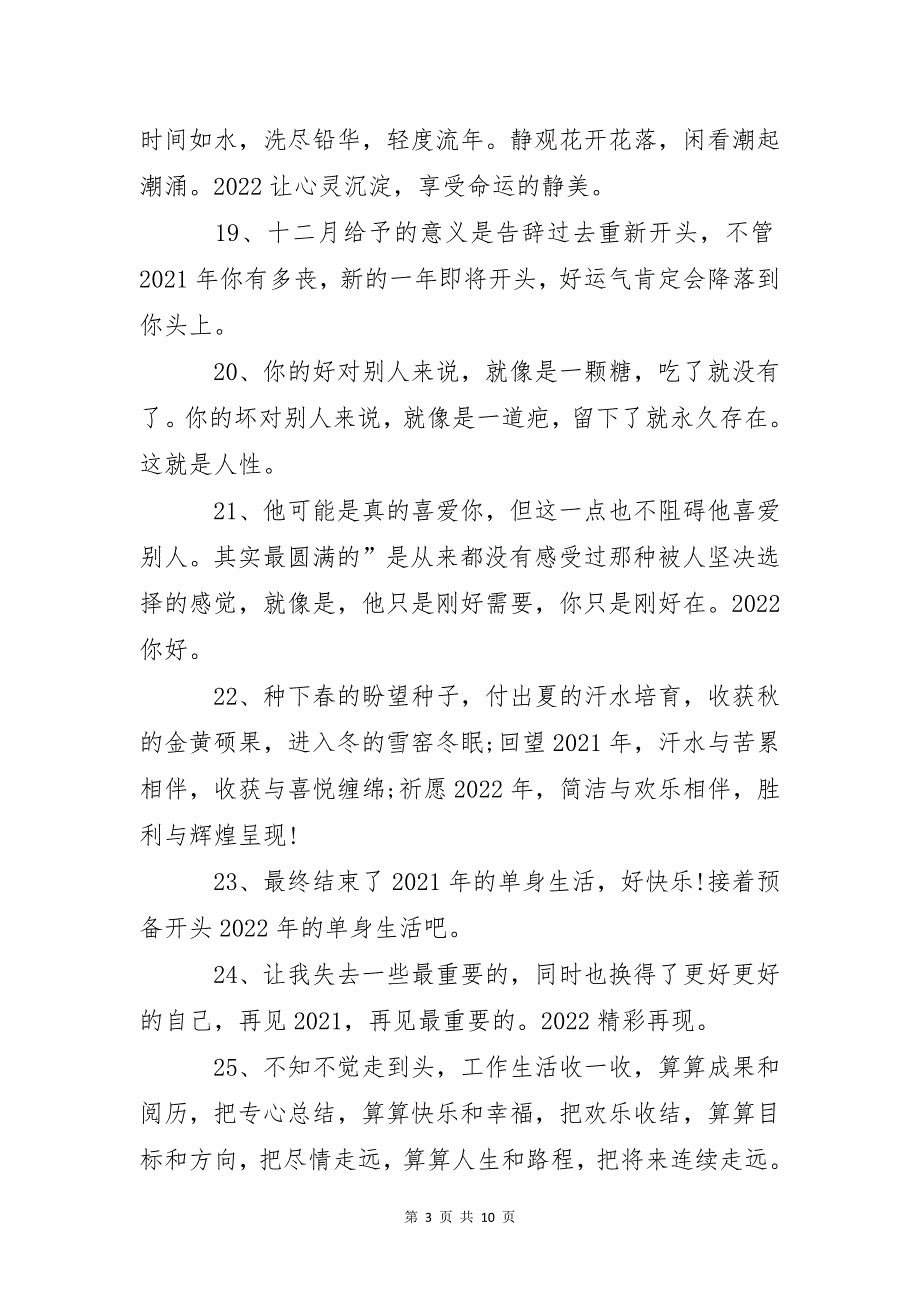 时间如水，洗尽铅华，轻度流年。静观花开花落，闲看潮起潮涌。2022 让心灵沉淀，享受命运的静美。

19、十二月给予的意义是告辞过去重新开头，不管 2021 年你有多丧，新的一年即将开头，好运气肯定会降落到你头上。

20、你的好对别人来说，就像是一颗糖，吃了就没有了。你的坏对别人来说，就像是一道疤，留下了就永久存在。这就是人性。

21、他可能是真的喜爱你，但这一点也不阻碍他喜爱别人。其实最圆满的”是从来都没有感受过那种被人坚决选择的感觉，就像是，他只是刚好需要，你只是刚好在。2022 你好。

22、种下春的盼望种子，付出夏的汗水培育，收获秋的金黄硕果，进入冬的雪窑冬眠;回望 2021 年，汗水与苦累相伴，收获与喜悦缠绵;祈愿 2022 年，简洁与欢乐相伴，胜利与辉煌呈现!

23、最终结束了 2021 年的单身生活，好快乐!接着预备开头 2022 年的单身生活吧。

24、让我失去一些最重要的，同时也换得了更好更好的自己，再见 2021，再见最重要的。2022 精彩再现。

25、不知不觉走到头，工作生活收一收，算算成果和阅历，把专心总结，算算快乐和幸福，把欢乐收结，算算目标和方向，把尽情走远，算算人生和路程，把将来连续走远。

第 3 页 共 10 页